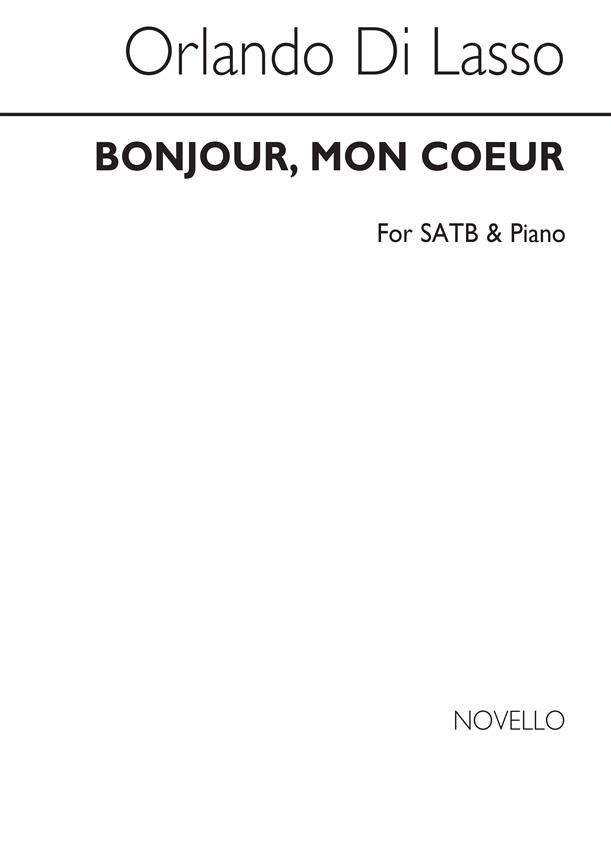 Orlando Di Lasso

BONJOUR, MON COEUR

For SATB & Piano

NOVELLO